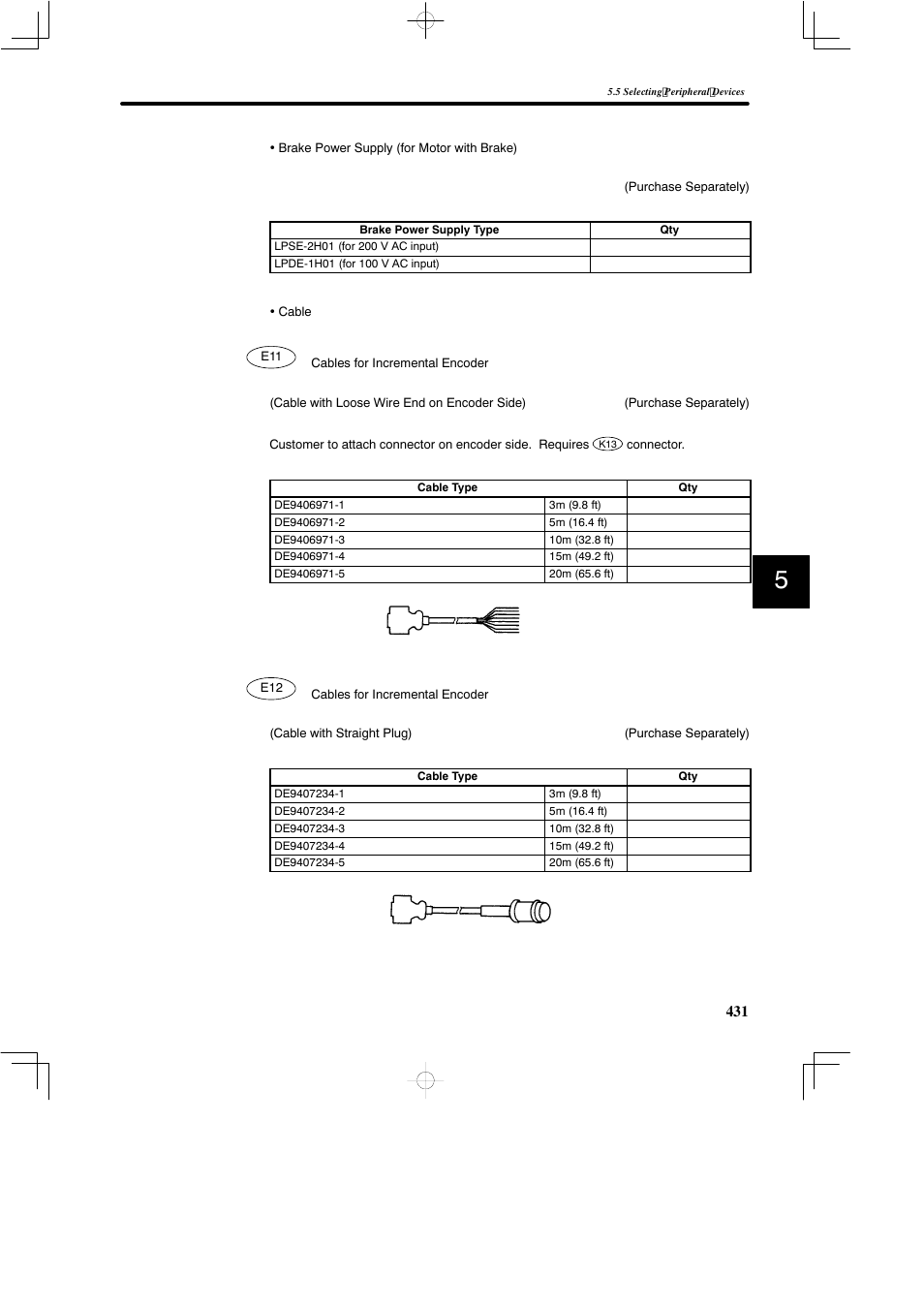 5.5 Selecting Peripheral Devices

• Brake Power Supply (for Motor with Brake)

(Purchase Separately)

| Brake Power Supply Type | Qty |
|---|---|
| LPSE-2H01 (for 200 V AC input) | |
| LPDE-1H01 (for 100 V AC input) | |

• Cable

E11 Cables for Incremental Encoder

(Cable with Loose Wire End on Encoder Side) (Purchase Separately)

Customer to attach connector on encoder side. Requires K13 connector.

| Cable Type | | Qty |
|---|---|---|
| DE9406971-1 | 3m (9.8 ft) | |
| DE9406971-2 | 5m (16.4 ft) | |
| DE9406971-3 | 10m (32.8 ft) | |
| DE9406971-4 | 15m (49.2 ft) | |
| DE9406971-5 | 20m (65.6 ft) | |

5

E12 Cables for Incremental Encoder

(Cable with Straight Plug) (Purchase Separately)

| Cable Type | | Qty |
|---|---|---|
| DE9407234-1 | 3m (9.8 ft) | |
| DE9407234-2 | 5m (16.4 ft) | |
| DE9407234-3 | 10m (32.8 ft) | |
| DE9407234-4 | 15m (49.2 ft) | |
| DE9407234-5 | 20m (65.6 ft) | |

431